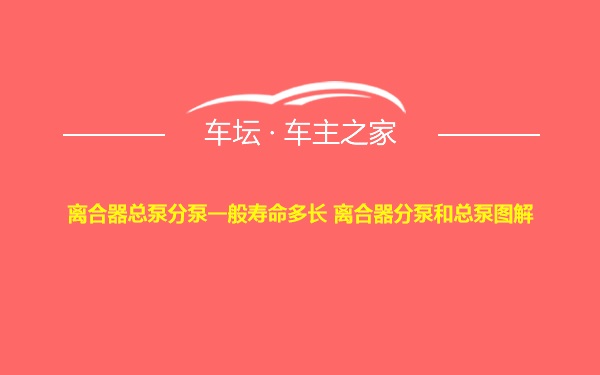 车坛 · 车主之家

离合器总泵分泵一般寿命多长 离合器分泵和总泵图解